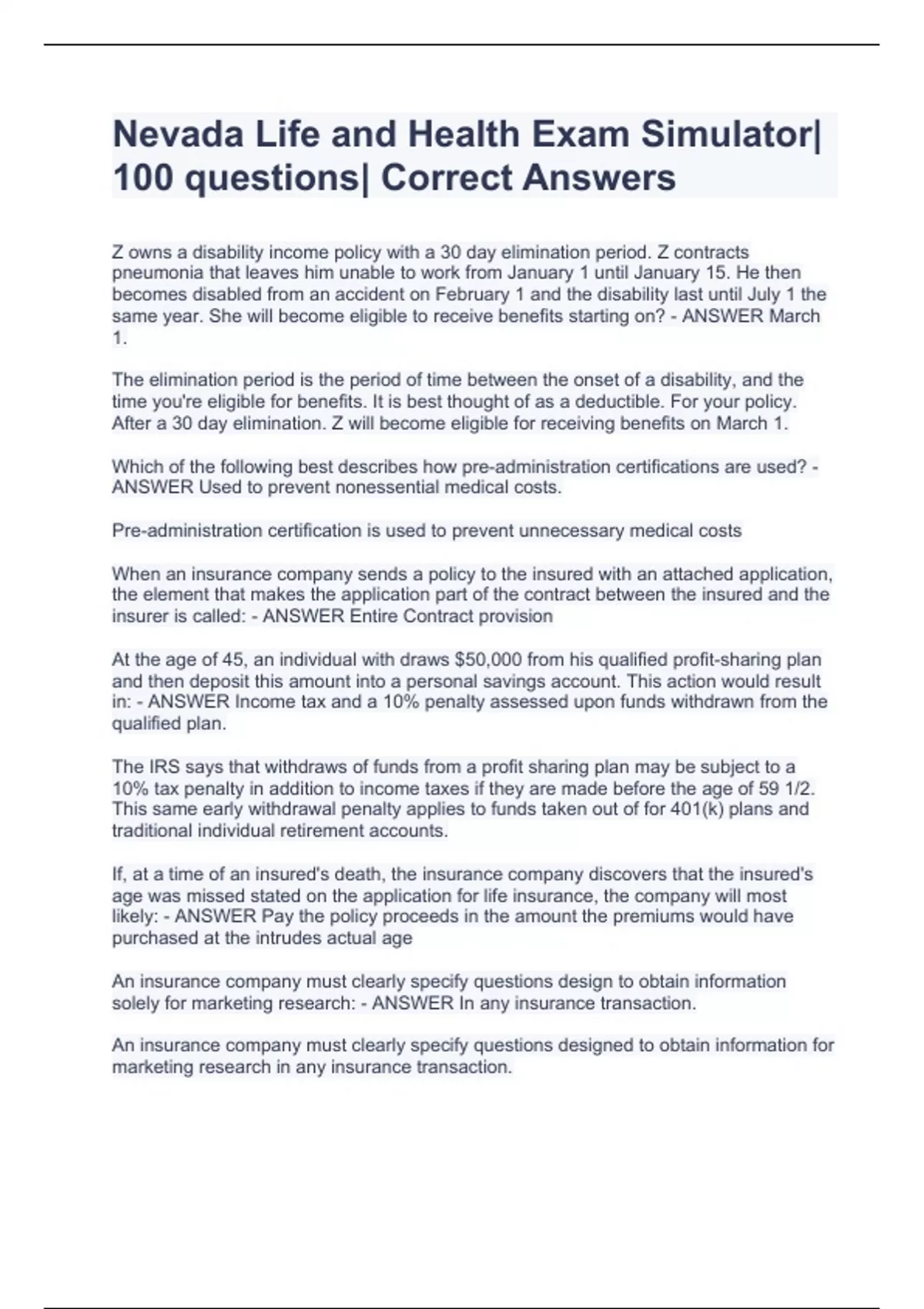 Nevada Life and Health Exam Simulator| 100 questions| Correct Answers

Z owns a disability income policy with a 30 day elimination period. Z contracts pneumonia that leaves him unable to work from January 1 until January 15. He then becomes disabled from an accident on February 1 and the disability last until July 1 the same year. She will become eligible to receive benefits starting on? - ANSWER March 1.

The elimination period is the period of time between the onset of a disability, and the time you're eligible for benefits. It is best thought of as a deductible. For your policy. After a 30 day elimination. Z will become eligible for receiving benefits on March 1.

Which of the following best describes how pre-administration certifications are used? - ANSWER Used to prevent nonessential medical costs.

Pre-administration certification is used to prevent unnecessary medical costs

When an insurance company sends a policy to the insured with an attached application, the element that makes the application part of the contract between the insured and the insurer is called: - ANSWER Entire Contract provision

At the age of 45, an individual with draws $50,000 from his qualified profit-sharing plan and then deposit this amount into a personal savings account. This action would result in: - ANSWER Income tax and a 10% penalty assessed upon funds withdrawn from the qualified plan.

The IRS says that withdraws of funds from a profit sharing plan may be subject to a 10% tax penalty in addition to income taxes if they are made before the age of 59 1/2. This same early withdrawal penalty applies to funds taken out of for 401(k) plans and traditional individual retirement accounts.

If, at a time of an insured's death, the insurance company discovers that the insured's age was missed stated on the application for life insurance, the company will most likely: - ANSWER Pay the policy proceeds in the amount the premiums would have purchased at the intrudes actual age

An insurance company must clearly specify questions design to obtain information solely for marketing research: - ANSWER In any insurance transaction.

An insurance company must clearly specify questions designed to obtain information for marketing research in any insurance transaction.